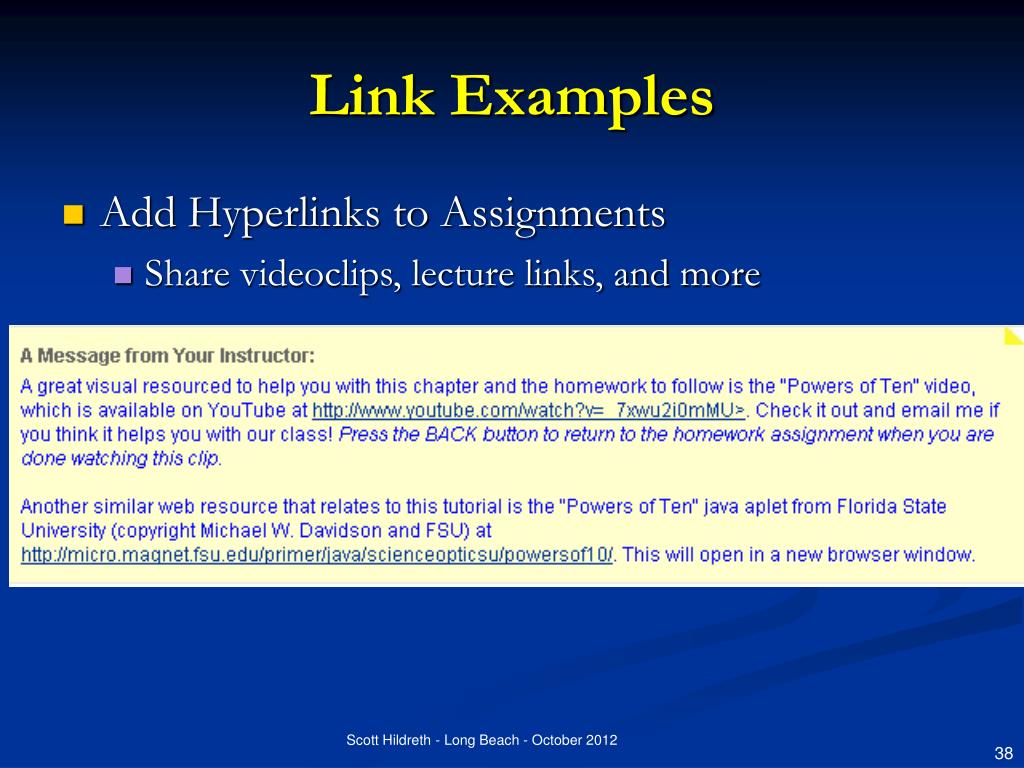 Link Examples

Add Hyperlinks to Assignments

Share videoclips, lecture links, and more

A Message from Your Instructor:

A great visual resourced to help you with this chapter and the homework to follow is the "Powers of Ten" video, which is available on YouTube at http://www.youtube.com/watch?v=_7xwu2i0mMU>. Check it out and email me if you think it helps you with our class! Press the BACK button to return to the homework assignment when you are done watching this clip.

Another similar web resource that relates to this tutorial is the "Powers of Ten" java aplet from Florida State University (copyright Michael W. Davidson and FSU) at http://micro.magnet.fsu.edu/primer/java/scienceopticsu/powersof10/. This will open in a new browser window.

Scott Hildreth - Long Beach - October 2012

38